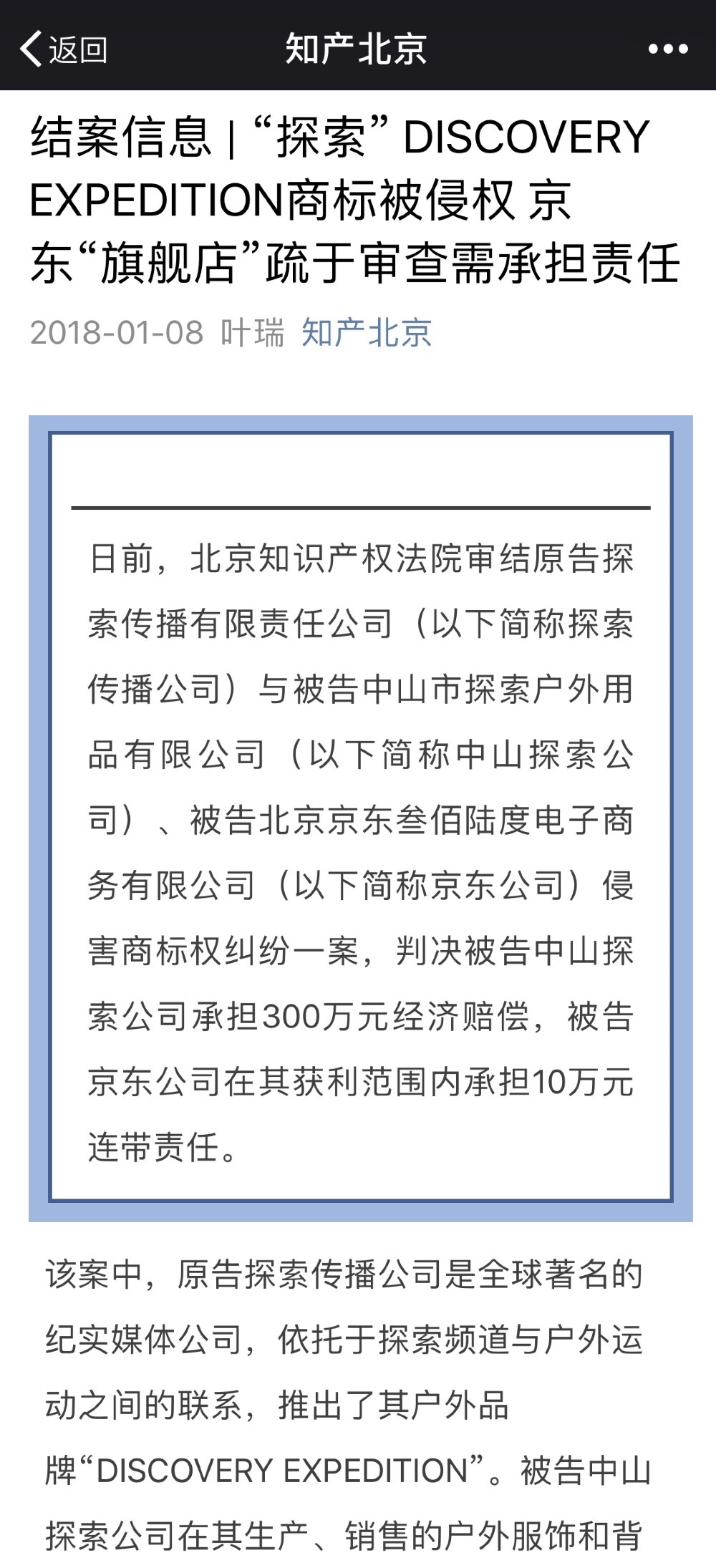 返回 知产北京 •••

结案信息 | “探索” DISCOVERY EXPEDITION商标被侵权 京东“旗舰店”疏于审查需承担责任

2018-01-08 叶瑞 知产北京

日前，北京知识产权法院审结原告探索传播有限责任公司（以下简称探索传播公司）与被告中山市探索户外用品有限公司（以下简称中山探索公司）、被告北京京东叁佰陆度电子商务有限公司（以下简称京东公司）侵害商标权纠纷一案，判决被告中山探索公司承担300万元经济赔偿，被告京东公司在其获利范围内承担10万元连带责任。

该案中，原告探索传播公司是全球著名的纪实媒体公司，依托于探索频道与户外运动之间的联系，推出了其户外品牌“DISCOVERY EXPEDITION”。被告中山探索公司在其生产、销售的户外服饰和背